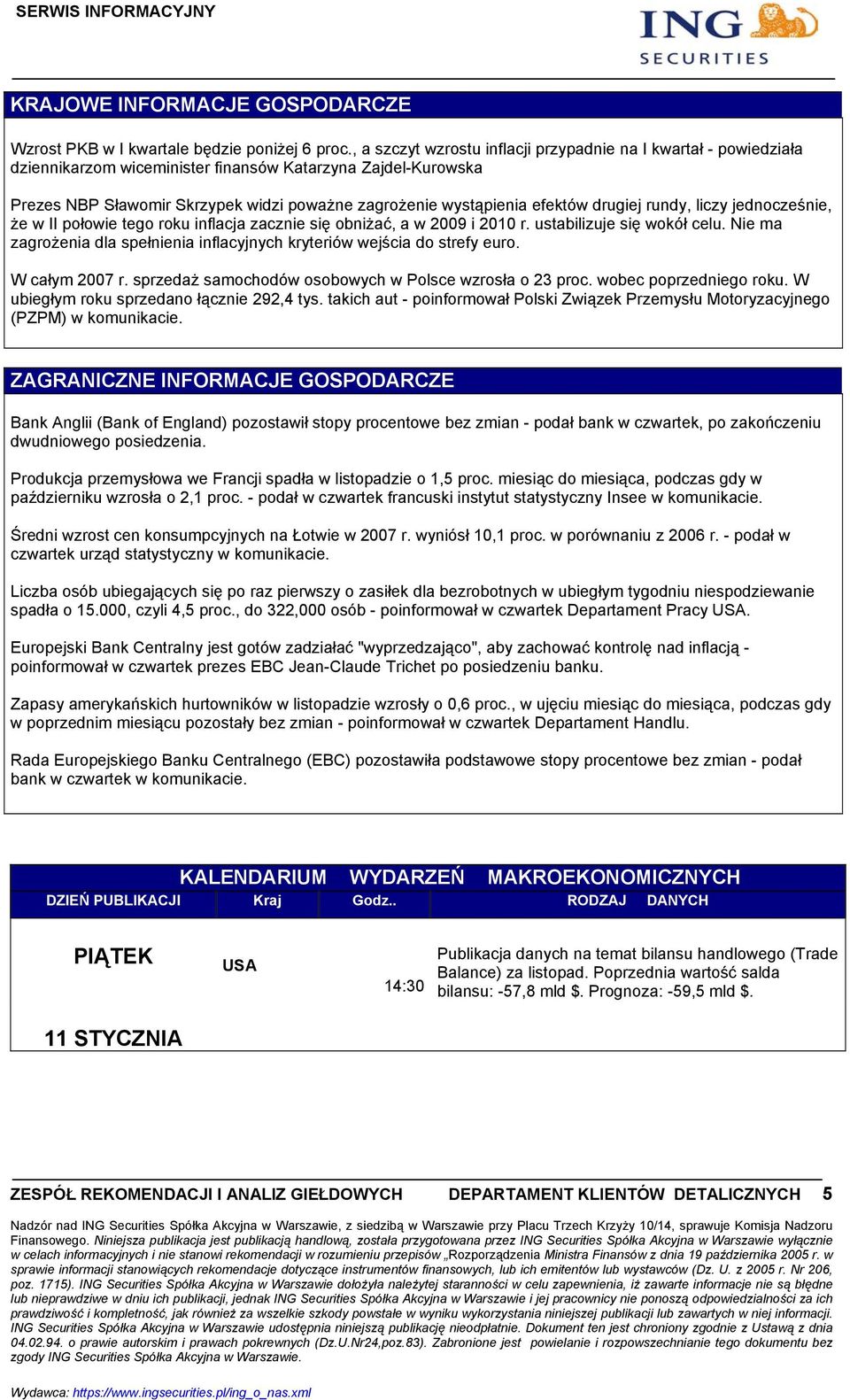 SERWIS INFORMACYJNY

ING SECURITIES

KRAJOWE INFORMACJE GOSPODARCZE

Wzrost PKB w I kwartale będzie poniżej 6 proc., a szczyt wzrostu inflacji przypadnie na I kwartał - powiedziała dziennikarzom wiceminister finansów Katarzyna Zajdel-Kurowska

Prezes NBP Sławomir Skrzypek widzi poważne zagrożenie wystąpienia efektów drugiej rundy, liczy jednocześnie, że w II połowie tego roku inflacja zacznie się obniżać, a w 2009 i 2010 r. ustabilizuje się wokół celu. Nie ma zagrożenia dla spełnienia inflacyjnych kryteriów wejścia do strefy euro.

W całym 2007 r. sprzedaż samochodów osobowych w Polsce wzrosła o 23 proc. wobec poprzedniego roku. W ubiegłym roku sprzedano łącznie 292,4 tys. takich aut - poinformował Polski Związek Przemysłu Motoryzacyjnego (PZPM) w komunikacie.

ZAGRANICZNE INFORMACJE GOSPODARCZE

Bank Anglii (Bank of England) pozostawił stopy procentowe bez zmian - podał bank w czwartek, po zakończeniu dwudniowego posiedzenia.

Produkcja przemysłowa we Francji spadła w listopadzie o 1,5 proc. miesiąc do miesiąca, podczas gdy w październiku wzrosła o 2,1 proc. - podał w czwartek francuski instytut statystyczny Insee w komunikacie.

Średni wzrost cen konsumpcyjnych na Łotwie w 2007 r. wyniósł 10,1 proc. w porównaniu z 2006 r. - podał w czwartek urząd statystyczny w komunikacie.

Liczba osób ubiegających się po raz pierwszy o zasiłek dla bezrobotnych w ubiegłym tygodniu niespodziewanie spadła o 15.000, czyli 4,5 proc., do 322,000 osób - poinformował w czwartek Departament Pracy USA.

Europejski Bank Centralny jest gotów zadziałać "wyprzedzająco", aby zachować kontrolę nad inflacją - poinformował w czwartek prezes EBC Jean-Claude Trichet po posiedzeniu banku.

Zapasy amerykańskich hurtowników w listopadzie wzrosły o 0,6 proc., w ujęciu miesiąc do miesiąca, podczas gdy w poprzednim miesiącu pozostały bez zmian - poinformował w czwartek Departament Handlu.

Rada Europejskiego Banku Centralnego (EBC) pozostawiła podstawowe stopy procentowe bez zmian - podał bank w czwartek w komunikacie.

KALENDARIUM WYDARZEŃ MAKROEKONOMICZNYCH

| DZIEŃ PUBLIKACJI | Kraj | Godz.. | RODZAJ DANYCH |
|---|---|---|---|
| PIĄTEK 11 STYCZNIA | USA | 14:30 | Publikacja danych na temat bilansu handlowego (Trade Balance) za listopad. Poprzednia wartość salda bilansu: -57,8 mld $. Prognoza: -59,5 mld $. |

ZESPÓŁ REKOMENDACJI I ANALIZ GIEŁDOWYCH DEPARTAMENT KLIENTÓW DETALICZNYCH 5

Nadzór nad ING Securities Spółka Akcyjna w Warszawie, z siedzibą w Warszawie przy Placu Trzech Krzyży 10/14, sprawuje Komisja Nadzoru Finansowego. Niniejsza publikacja jest publikacją handlową, została przygotowana przez ING Securities Spółka Akcyjna w Warszawie wyłącznie w celach informacyjnych i nie stanowi rekomendacji w rozumieniu przepisów „Rozporządzenia Ministra Finansów z dnia 19 października 2005 r. w sprawie informacji stanowiących rekomendacje dotyczące instrumentów finansowych, lub ich emitentów lub wystawców (Dz. U. z 2005 r. Nr 206, poz. 1715). ING Securities Spółka Akcyjna w Warszawie dołożyła należytej staranności w celu zapewnienia, iż zawarte informacje nie są błędne lub nieprawdziwe w dniu ich publikacji, jednak ING Securities Spółka Akcyjna w Warszawie i jej pracownicy nie ponoszą odpowiedzialności za ich prawdziwość i kompletność, jak również za wszelkie szkody powstałe w wyniku wykorzystania niniejszej publikacji lub zawartych w niej informacji. ING Securities Spółka Akcyjna w Warszawie udostępnia niniejszą publikację nieodpłatnie. Dokument ten jest chroniony zgodnie z Ustawą z dnia 04.02.94. o prawie autorskim i prawach pokrewnych (Dz.U.Nr24,poz.83). Zabronione jest powielanie i rozpowszechnianie tego dokumentu bez zgody ING Securities Spółka Akcyjna w Warszawie.

Wydawca: https://www.ingsecurities.pl/ing_o_nas.xml